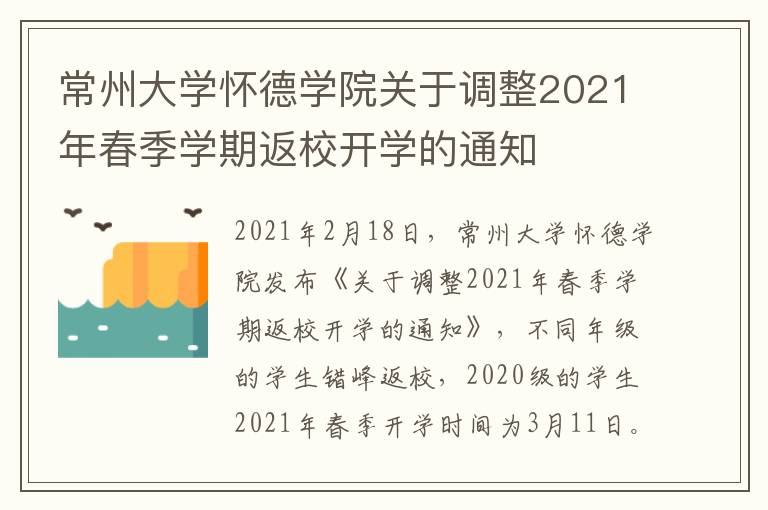 常州大学怀德学院关于调整2021年春季学期返校开学的通知

2021年2月18日，常州大学怀德学院发布《关于调整2021年春季学期返校开学的通知》，不同年级的学生错峰返校，2020级的学生2021年春季开学时间为3月11日。